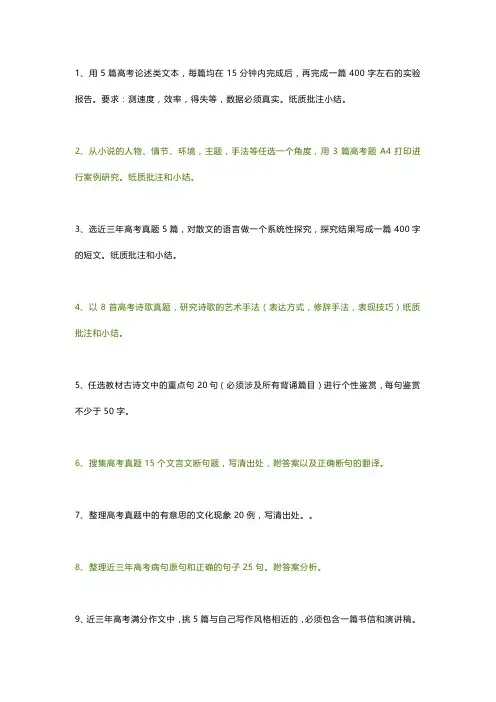 1、用 5 篇高考论述类文本，每篇均在 15 分钟内完成后，再完成一篇 400 字左右的实验报告。要求：测速度，效率，得失等，数据必须真实。纸质批注小结。

2、从小说的人物、情节、环境，主题，手法等任选一个角度，用 3 篇高考题 A4 打印进行案例研究。纸质批注和小结。

3、选近三年高考真题 5 篇，对散文的语言做一个系统性探究，探究结果写成一篇 400 字的短文。纸质批注和小结。

4、以 8 首高考诗歌真题，研究诗歌的艺术手法（表达方式，修辞手法，表现技巧）纸质批注和小结。

5、任选教材古诗文中的重点句 20 句（必须涉及所有背诵篇目）进行个性鉴赏，每句鉴赏不少于 50 字。

6、搜集高考真题 15 个文言文断句题，写清出处，附答案以及正确断句的翻译。

7、整理高考真题中的有意思的文化现象 20 例，写清出处。。

8、整理近三年高考病句原句和正确的句子 25 句。附答案分析。

9、近三年高考满分作文中，挑 5 篇与自己写作风格相近的，必须包含一篇书信和演讲稿。